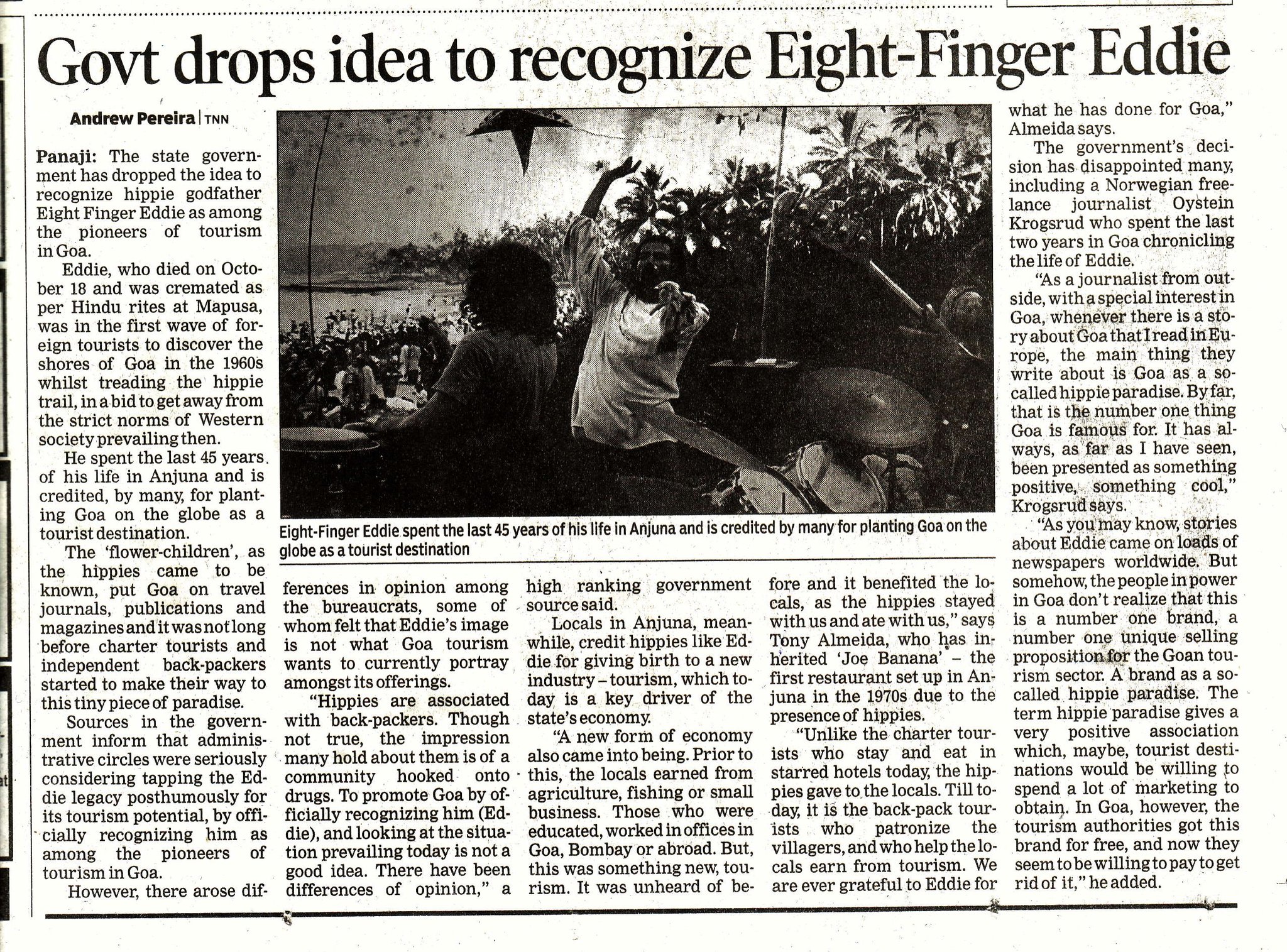 Govt drops idea to recognize Eight-Finger Eddie

Andrew Pereira | TNN

Panaji: The state government has dropped the idea to recognize hippie godfather Eight Finger Eddie as among the pioneers of tourism in Goa.

Eddie, who died on October 18 and was cremated as per Hindu rites at Mapusa, was in the first wave of foreign tourists to discover the shores of Goa in the 1960s whilst treading the hippie trail, in a bid to get away from the strict norms of Western society prevailing then.

He spent the last 45 years of his life in Anjuna and is credited, by many, for planting Goa on the globe as a tourist destination.

The 'flower-children', as the hippies came to be known, put Goa on travel journals, publications and magazines and it was not long before charter tourists and independent back-packers started to make their way to this tiny piece of paradise.

Sources in the government inform that administrative circles were seriously considering tapping the Eddie legacy posthumously for its tourism potential, by officially recognizing him as among the pioneers of tourism in Goa.

However, there arose differences in opinion among the bureaucrats, some of whom felt that Eddie's image is not what Goa tourism wants to currently portray amongst its offerings.

"Hippies are associated with back-packers. Though not true, the impression many hold about them is of a community hooked onto drugs. To promote Goa by officially recognizing him (Eddie), and looking at the situation prevailing today is not a good idea. There have been differences of opinion," a high ranking government source said.

Locals in Anjuna, meanwhile, credit hippies like Eddie for giving birth to a new industry – tourism, which today is a key driver of the state's economy.

"A new form of economy also came into being. Prior to this, the locals earned from agriculture, fishing or small business. Those who were educated, worked in offices in Goa, Bombay or abroad. But, this was something new, tourism. It was unheard of before and it benefited the locals, as the hippies stayed with us and ate with us," says Tony Almeida, who has inherited 'Joe Banana' – the first restaurant set up in Anjuna in the 1970s due to the presence of hippies.

"Unlike the charter tourists who stay and eat in starred hotels today, the hippies gave to the locals. Till today, it is the back-pack tourists who patronize the villagers, and who help the locals earn from tourism. We are ever grateful to Eddie for what he has done for Goa," Almeida says.

The government's decision has disappointed many, including a Norwegian freelance journalist Oystein Krogsrud who spent the last two years in Goa chronicling the life of Eddie.

"As a journalist from outside, with a special interest in Goa, whenever there is a story about Goa that I read in Europe, the main thing they write about is Goa as a so-called hippie paradise. By far, that is the number one thing Goa is famous for. It has always, as far as I have seen, been presented as something positive, something cool," Krogsrud says.

"As you may know, stories about Eddie came on loads of newspapers worldwide. But somehow, the people in power in Goa don't realize that this is a number one brand, a number one unique selling proposition for the Goan tourism sector. A brand as a so-called hippie paradise. The term hippie paradise gives a very positive association which, maybe, tourist destinations would be willing to spend a lot of marketing to obtain. In Goa, however, the tourism authorities got this brand for free, and now they seem to be willing to pay to get rid of it," he added.

Eight-Finger Eddie spent the last 45 years of his life in Anjuna and is credited by many for planting Goa on the globe as a tourist destination